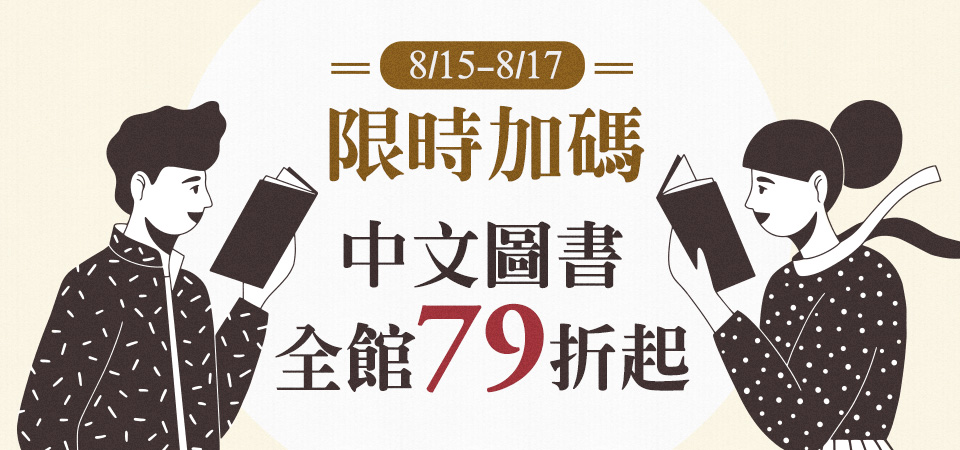 8/15-8/17

限時加碼

中文圖書

全館79折起